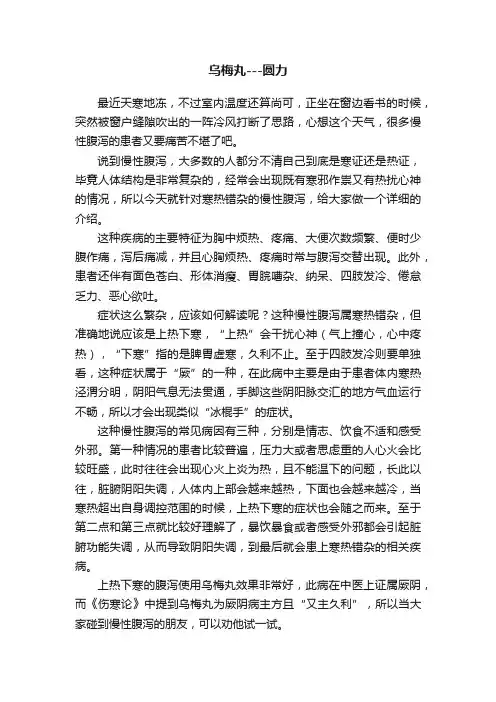 乌梅丸---圆力

最近天寒地冻，不过室内温度还算尚可，正坐在窗边看书的时候，突然被窗户缝隙吹出的一阵冷风打断了思路，心想这个天气，很多慢性腹泻的患者又要痛苦不堪了吧。

说到慢性腹泻，大多数的人都分不清自己到底是寒证还是热证，毕竟人体结构是非常复杂的，经常会出现既有寒邪作祟又有热扰心神的情况，所以今天就针对寒热错杂的慢性腹泻，给大家做一个详细的介绍。

这种疾病的主要特征为胸中烦热、疼痛、大便次数频繁、便时少腹作痛，泻后痛减，并且心胸烦热、疼痛时常与腹泻交替出现。此外，患者还伴有面色苍白、形体消瘦、胃脘嘈杂、纳呆、四肢发冷、倦怠乏力、恶心欲吐。

症状这么繁杂，应该如何解读呢？这种慢性腹泻属寒热错杂，但准确地说应该是上热下寒，“上热”会干扰心神（气上撞心，心中疼热），“下寒”指的是脾胃虚寒，久利不止。至于四肢发冷则要单独看，这种症状属于“厥”的一种，在此病中主要是由于患者体内寒热泾渭分明，阴阳气息无法贯通，手脚这些阴阳脉交汇的地方气血运行不畅，所以才会出现类似“冰棍手”的症状。

这种慢性腹泻的常见病因有三种，分别是情志、饮食不适和感受外邪。第一种情况的患者比较普遍，压力大或者思虑重的人心火会比较旺盛，此时往往会出现心火上炎为热，且不能温下的问题，长此以往，脏腑阴阳失调，人体内上部会越来越热，下面也会越来越冷，当寒热超出自身调控范围的时候，上热下寒的症状也会随之而来。至于第二点和第三点就比较好理解了，暴饮暴食或者感受外邪都会引起脏腑功能失调，从而导致阴阳失调，到最后就会患上寒热错杂的相关疾病。

上热下寒的腹泻使用乌梅丸效果非常好，此病在中医上证属厥阴，而《伤寒论》中提到乌梅丸为厥阴病主方且“又主久利”，所以当大家碰到慢性腹泻的朋友，可以劝他试一试。